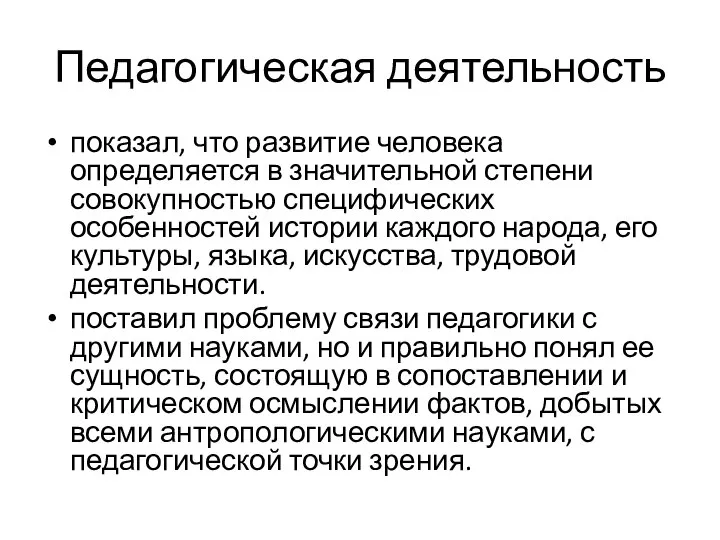 Педагогическая деятельность

• показал, что развитие человека определяется в значительной степени совокупностью специфических особенностей истории каждого народа, его культуры, языка, искусства, трудовой деятельности.
• поставил проблему связи педагогики с другими науками, но и правильно понял ее сущность, состоящую в сопоставлении и критическом осмыслении фактов, добытых всеми антропологическими науками, с педагогической точки зрения.